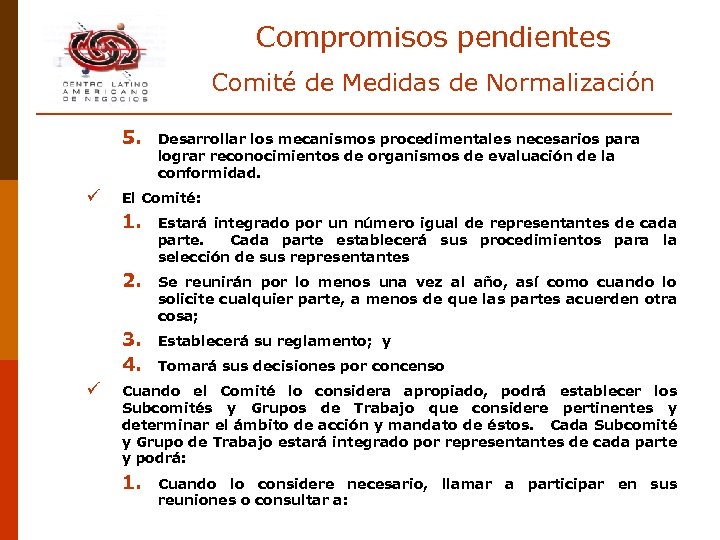 CENTRO LATINO AMERICANO DE NEGOCIOS

Compromisos pendientes

Comité de Medidas de Normalización

5. Desarrollar los mecanismos procedimentales necesarios para lograr reconocimientos de organismos de evaluación de la conformidad.

✓ El Comité:

1. Estará integrado por un número igual de representantes de cada parte. Cada parte establecerá sus procedimientos para la selección de sus representantes

2. Se reunirán por lo menos una vez al año, así como cuando lo solicite cualquier parte, a menos de que las partes acuerden otra cosa;

3. Establecerá su reglamento; y

4. Tomará sus decisiones por concenso

✓ Cuando el Comité lo considera apropiado, podrá establecer los Subcomités y Grupos de Trabajo que considere pertinentes y determinar el ámbito de acción y mandato de éstos. Cada Subcomité y Grupo de Trabajo estará integrado por representantes de cada parte y podrá:

1. Cuando lo considere necesario, llamar a participar en sus reuniones o consultar a: